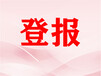 登报